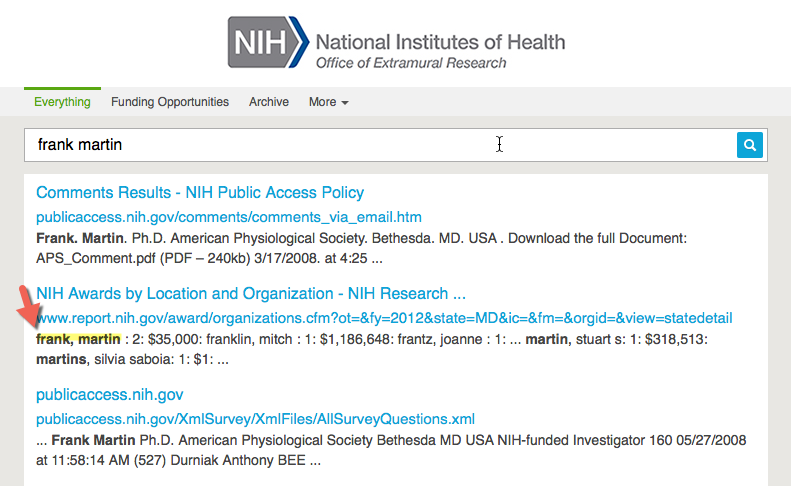 NIH National Institutes of Health
Office of Extramural Research

Everything Funding Opportunities Archive More

frank martin

Comments Results - NIH Public Access Policy
publicaccess.nih.gov/comments/comments_via_email.htm
Frank. Martin. Ph.D. American Physiological Society. Bethesda. MD. USA . Download the full Document: APS_Comment.pdf (PDF – 240kb) 3/17/2008. at 4:25 ...

NIH Awards by Location and Organization - NIH Research ...
www.report.nih.gov/award/organizations.cfm?ot=&fy=2012&state=MD&ic=&fm=&orgid=&view=statedetail
frank, martin : 2: $35,000: franklin, mitch : 1: $1,186,648: frantz, joanne : 1: ... martin, stuart s: 1: $318,513: martins, silvia saboia: 1: $1: ...

publicaccess.nih.gov
publicaccess.nih.gov/XmlSurvey/XmlFiles/AllSurveyQuestions.xml
... Frank Martin Ph.D. American Physiological Society Bethesda MD USA NIH-funded Investigator 160 05/27/2008 at 11:58:14 AM (527) Durniak Anthony BEE ...